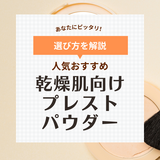 あなたにピッタリ!

選び方を解説

人気おすすめ

乾燥肌向け
プレスト
パウダー